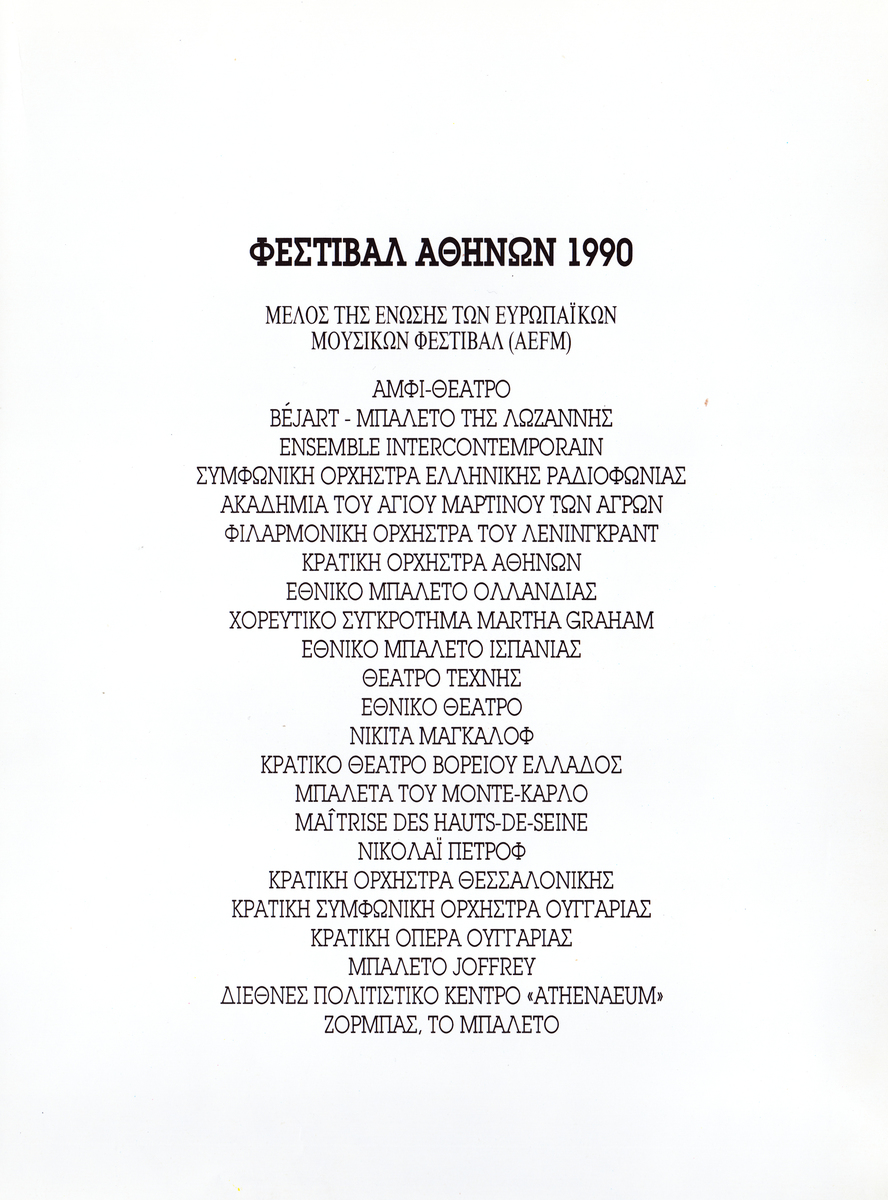 ΦΕΣΤΙΒΑΛ ΑΘΗΝΩΝ 1990

ΜΕΛΟΣ ΤΗΣ ΕΝΩΣΗΣ ΤΩΝ ΕΥΡΩΠΑΪΚΩΝ ΜΟΥΣΙΚΩΝ ΦΕΣΤΙΒΑΛ (AEFM)

ΑΜΦΙ-ΘΕΑΤΡΟ
BÉJART - ΜΠΑΛΕΤΟ ΤΗΣ ΛΩΖΑΝΝΗΣ
ENSEMBLE INTERCONTEMPORAIN
ΣΥΜΦΩΝΙΚΗ ΟΡΧΗΣΤΡΑ ΕΛΛΗΝΙΚΗΣ ΡΑΔΙΟΦΩΝΙΑΣ
ΑΚΑΔΗΜΙΑ ΤΟΥ ΑΓΙΟΥ ΜΑΡΤΙΝΟΥ ΤΩΝ ΑΓΡΩΝ
ΦΙΛΑΡΜΟΝΙΚΗ ΟΡΧΗΣΤΡΑ ΤΟΥ ΛΕΝΙΝΓΚΡΑΝΤ
ΚΡΑΤΙΚΗ ΟΡΧΗΣΤΡΑ ΑΘΗΝΩΝ
ΕΘΝΙΚΟ ΜΠΑΛΕΤΟ ΟΛΛΑΝΔΙΑΣ
ΧΟΡΕΥΤΙΚΟ ΣΥΓΚΡΟΤΗΜΑ MARTHA GRAHAM
ΕΘΝΙΚΟ ΜΠΑΛΕΤΟ ΙΣΠΑΝΙΑΣ
ΘΕΑΤΡΟ ΤΕΧΝΗΣ
ΕΘΝΙΚΟ ΘΕΑΤΡΟ
ΝΙΚΙΤΑ ΜΑΓΚΑΛΟΦ
ΚΡΑΤΙΚΟ ΘΕΑΤΡΟ ΒΟΡΕΙΟΥ ΕΛΛΑΔΟΣ
ΜΠΑΛΕΤΑ ΤΟΥ ΜΟΝΤΕ-ΚΑΡΛΟ
MAÎTRISE DES HAUTS-DE-SEINE
ΝΙΚΟΛΑΪ ΠΕΤΡΟΦ
ΚΡΑΤΙΚΗ ΟΡΧΗΣΤΡΑ ΘΕΣΣΑΛΟΝΙΚΗΣ
ΚΡΑΤΙΚΗ ΣΥΜΦΩΝΙΚΗ ΟΡΧΗΣΤΡΑ ΟΥΓΓΑΡΙΑΣ
ΚΡΑΤΙΚΗ ΟΠΕΡΑ ΟΥΓΓΑΡΙΑΣ
ΜΠΑΛΕΤΟ JOFFREY
ΔΙΕΘΝΕΣ ΠΟΛΙΤΙΣΤΙΚΟ ΚΕΝΤΡΟ «ATHENAEUM»
ΖΟΡΜΠΑΣ, ΤΟ ΜΠΑΛΕΤΟ